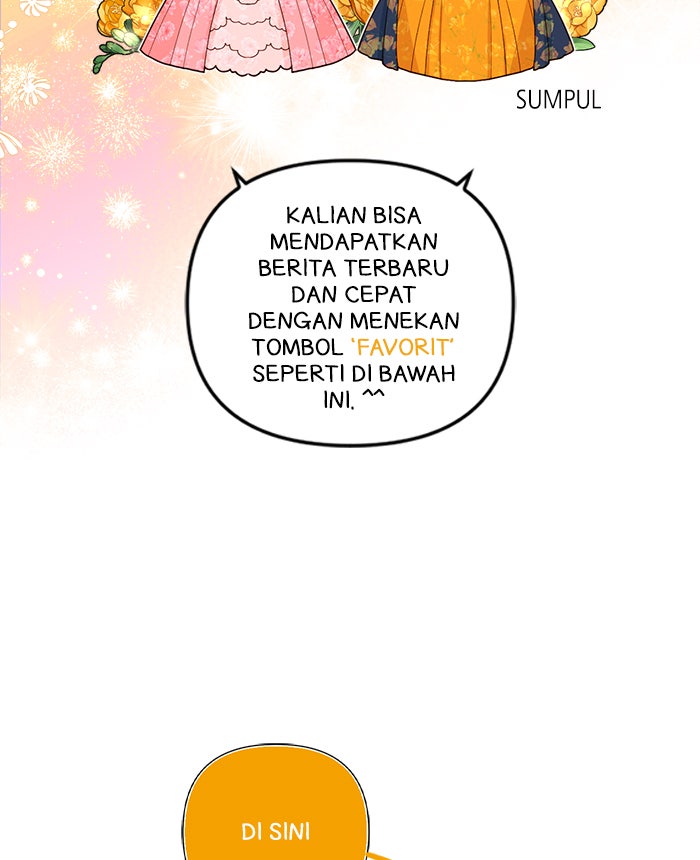 SUMPUL

KALIAN BISA MENDAPATKAN BERITA TERBARU DAN CEPAT DENGAN MENEKAN TOMBOL 'FAVORIT' SEPERTI DI BAWAH INI. ^^

DI SINI